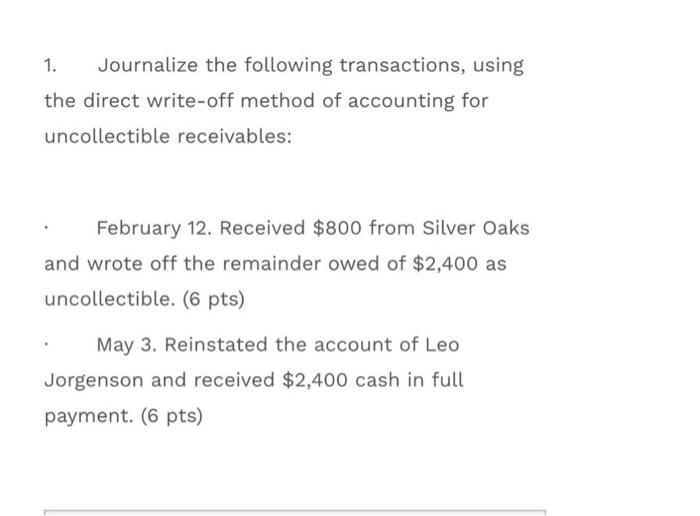 1. Journalize the following transactions, using the direct write-off method of accounting for uncollectible receivables:

· February 12. Received \$800 from Silver Oaks and wrote off the remainder owed of \$2,400 as uncollectible. (6 pts)

· May 3. Reinstated the account of Leo Jorgenson and received \$2,400 cash in full payment. (6 pts)